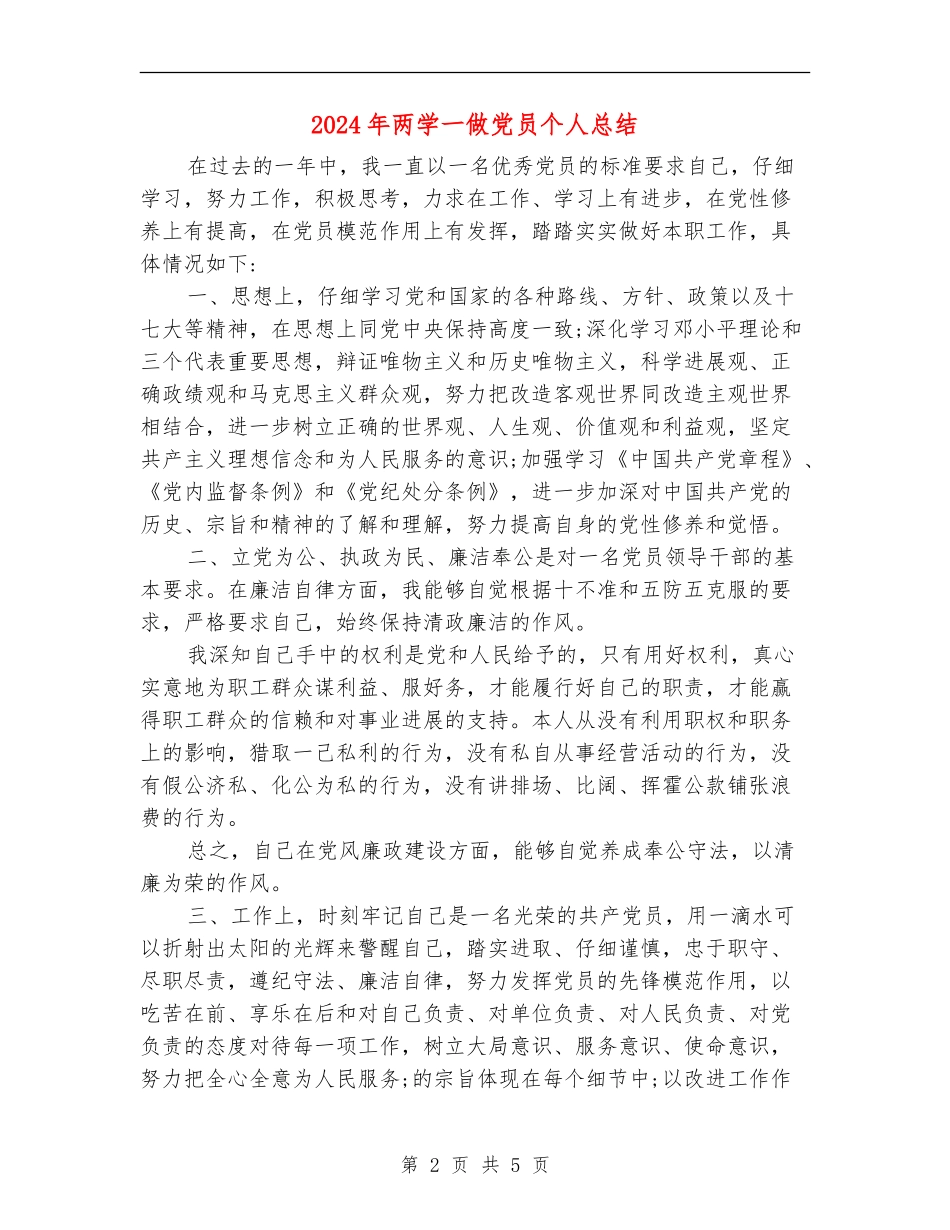 2024年两学一做党员个人总结

在过去的一年中，我一直以一名优秀党员的标准要求自己，仔细学习，努力工作，积极思考，力求在工作、学习上有进步，在党性修养上有提高，在党员模范作用上有发挥，踏踏实实做好本职工作，具体情况如下：

一、思想上，仔细学习党和国家的各种路线、方针、政策以及十七大等精神，在思想上同党中央保持高度一致;深化学习邓小平理论和三个代表重要思想，辩证唯物主义和历史唯物主义，科学进展观、正确政绩观和马克思主义群众观，努力把改造客观世界同改造主观世界相结合，进一步树立正确的世界观、人生观、价值观和利益观，坚定共产主义理想信念和为人民服务的意识;加强学习《中国共产党章程》、《党内监督条例》和《党纪处分条例》，进一步加深对中国共产党的历史、宗旨和精神的了解和理解，努力提高自身的党性修养和觉悟。

二、立党为公、执政为民、廉洁奉公是对一名党员领导干部的基本要求。在廉洁自律方面，我能够自觉根据十不准和五防五克服的要求，严格要求自己，始终保持清政廉洁的作风。

我深知自己手中的权利是党和人民给予的，只有用好权利，真心实意地为职工群众谋利益、服好务，才能履行好自己的职责，才能赢得职工群众的信赖和对事业进展的支持。本人从没有利用职权和职务上的影响，猎取一己私利的行为，没有私自从事经营活动的行为，没有假公济私、化公为私的行为，没有讲排场、比阔、挥霍公款铺张浪费的行为。

总之，自己在党风廉政建设方面，能够自觉养成奉公守法，以清廉为荣的作风。

三、工作上，时刻牢记自己是一名光荣的共产党员，用一滴水可以折射出太阳的光辉来警醒自己，踏实进取、仔细谨慎，忠于职守、尽职尽责，遵纪守法、廉洁自律，努力发挥党员的先锋模范作用，以吃苦在前、享乐在后和对自己负责、对单位负责、对人民负责、对党负责的态度对待每一项工作，树立大局意识、服务意识、使命意识，努力把全心全意为人民服务;的宗旨体现在每个细节中;以改进工作作

第 2 页 共 5 页